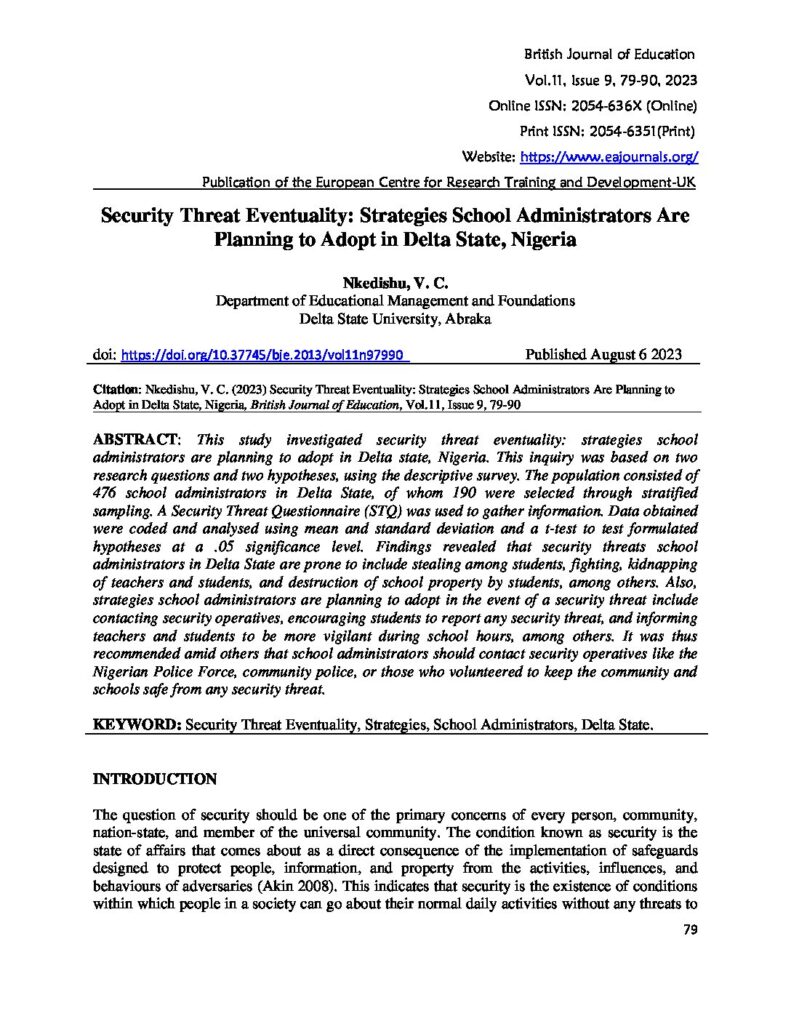 British Journal of Education
Vol.11, Issue 9, 79-90, 2023
Online ISSN: 2054-636X (Online)
Print ISSN: 2054-6351(Print)
Website: https://www.eajournals.org/
Publication of the European Centre for Research Training and Development-UK

Security Threat Eventuality: Strategies School Administrators Are Planning to Adopt in Delta State, Nigeria

Nkedishu, V. C.
Department of Educational Management and Foundations
Delta State University, Abraka

doi: https://doi.org/10.37745/bje.2013/vol11n97990 Published August 6 2023

Citation: Nkedishu, V. C. (2023) Security Threat Eventuality: Strategies School Administrators Are Planning to Adopt in Delta State, Nigeria, British Journal of Education, Vol.11, Issue 9, 79-90

ABSTRACT: This study investigated security threat eventuality: strategies school administrators are planning to adopt in Delta state, Nigeria. This inquiry was based on two research questions and two hypotheses, using the descriptive survey. The population consisted of 476 school administrators in Delta State, of whom 190 were selected through stratified sampling. A Security Threat Questionnaire (STQ) was used to gather information. Data obtained were coded and analysed using mean and standard deviation and a t-test to test formulated hypotheses at a .05 significance level. Findings revealed that security threats school administrators in Delta State are prone to include stealing among students, fighting, kidnapping of teachers and students, and destruction of school property by students, among others. Also, strategies school administrators are planning to adopt in the event of a security threat include contacting security operatives, encouraging students to report any security threat, and informing teachers and students to be more vigilant during school hours, among others. It was thus recommended amid others that school administrators should contact security operatives like the Nigerian Police Force, community police, or those who volunteered to keep the community and schools safe from any security threat.

KEYWORD: Security Threat Eventuality, Strategies, School Administrators, Delta State.

INTRODUCTION

The question of security should be one of the primary concerns of every person, community, nation-state, and member of the universal community. The condition known as security is the state of affairs that comes about as a direct consequence of the implementation of safeguards designed to protect people, information, and property from the activities, influences, and behaviours of adversaries (Akin 2008). This indicates that security is the existence of conditions within which people in a society can go about their normal daily activities without any threats to

79